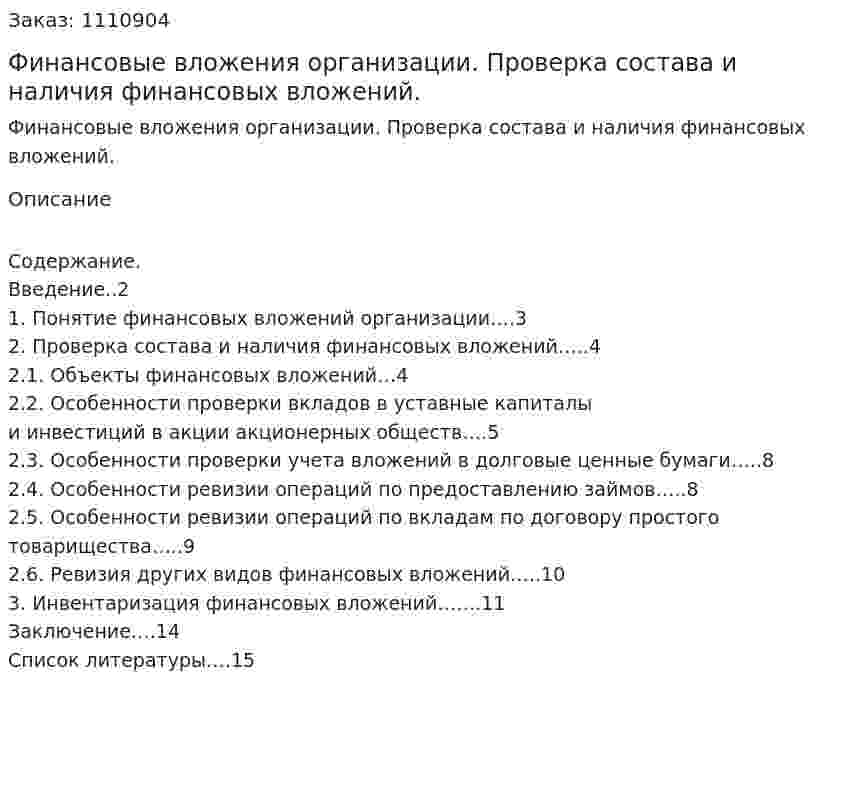 Заказ: 1110904

Финансовые вложения организации. Проверка состава и наличия финансовых вложений.

Финансовые вложения организации. Проверка состава и наличия финансовых вложений.

Описание

Содержание.
Введение..2
1. Понятие финансовых вложений организации....3
2. Проверка состава и наличия финансовых вложений.....4
2.1. Объекты финансовых вложений...4
2.2. Особенности проверки вкладов в уставные капиталы и инвестиций в акции акционерных обществ....5
2.3. Особенности проверки учета вложений в долговые ценные бумаги.....8
2.4. Особенности ревизии операций по предоставлению займов.....8
2.5. Особенности ревизии операций по вкладам по договору простого товарищества.....9
2.6. Ревизия других видов финансовых вложений.....10
3. Инвентаризация финансовых вложений.......11
Заключение....14
Список литературы....15